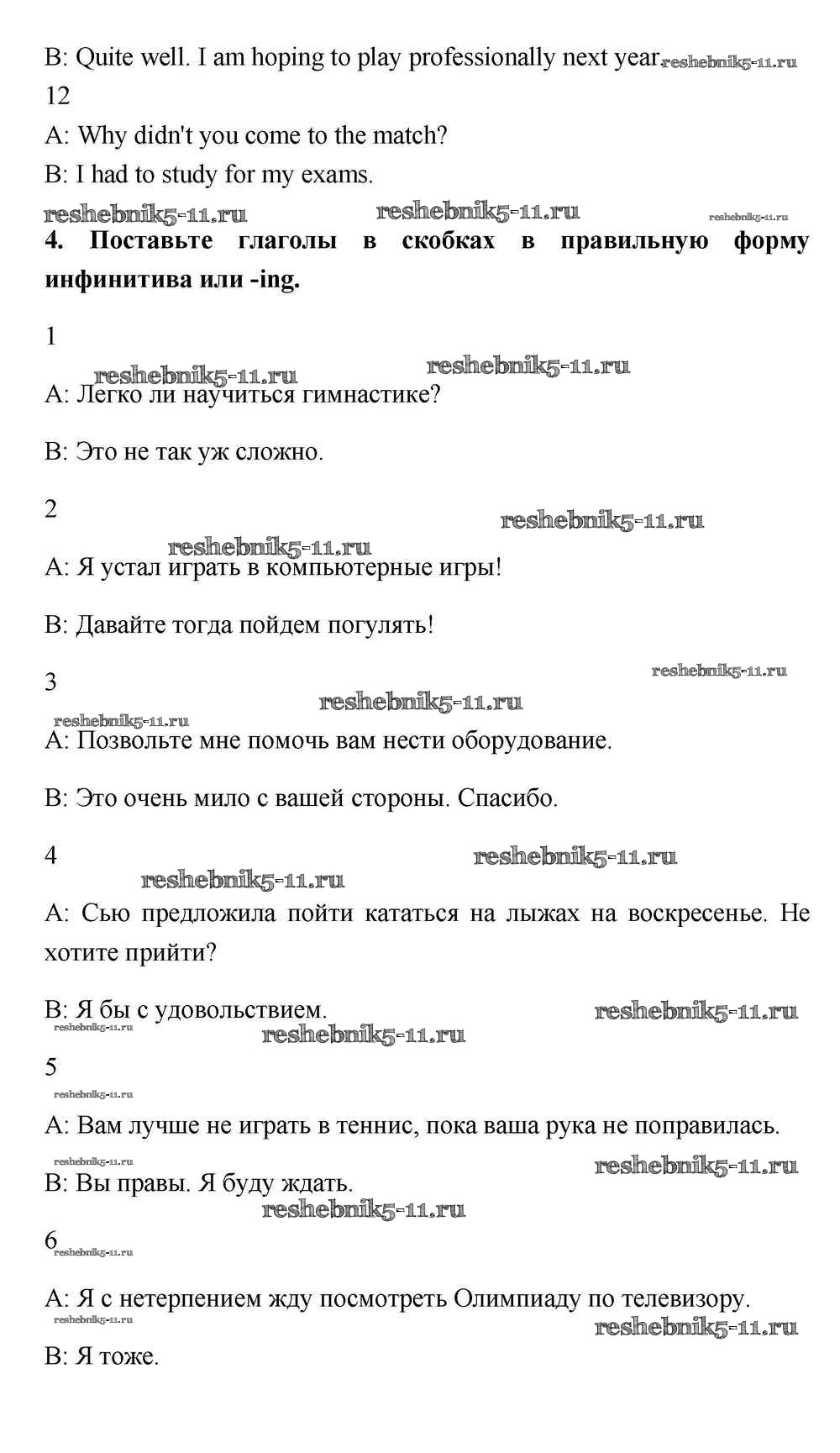 B: Quite well. I am hoping to play professionally next year. reshebnik5-11.ru
12
A: Why didn't you come to the match?
B: I had to study for my exams.
reshebnik5-11.ru reshebnik5-11.ru reshebnik5-11.ru
**4. Поставьте глаголы в скобках в правильную форму инфинитива или -ing.**

1
reshebnik5-11.ru reshebnik5-11.ru
A: Легко ли научиться гимнастике?

B: Это не так уж сложно.

2
reshebnik5-11.ru
reshebnik5-11.ru
A: Я устал играть в компьютерные игры!

B: Давайте тогда пойдем погулять!

3
reshebnik5-11.ru
reshebnik5-11.ru
reshebnik5-11.ru
A: Позвольте мне помочь вам нести оборудование.

B: Это очень мило с вашей стороны. Спасибо.

4
reshebnik5-11.ru
reshebnik5-11.ru
A: Сью предложила пойти кататься на лыжах на воскресенье. Не хотите прийти?

B: Я бы с удовольствием. reshebnik5-11.ru
reshebnik5-11.ru
reshebnik5-11.ru
5
reshebnik5-11.ru
A: Вам лучше не играть в теннис, пока ваша рука не поправилась.
reshebnik5-11.ru reshebnik5-11.ru
B: Вы правы. Я буду ждать.
reshebnik5-11.ru
6
reshebnik5-11.ru
A: Я с нетерпением жду посмотреть Олимпиаду по телевизору.
reshebnik5-11.ru
reshebnik5-11.ru
B: Я тоже.